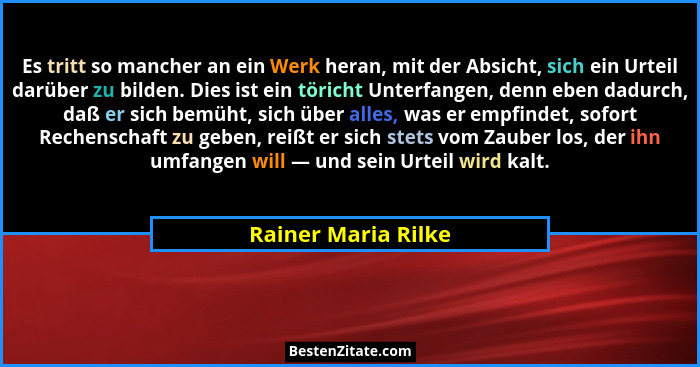 Es tritt so mancher an ein Werk heran, mit der Absicht, sich ein Urteil darüber zu bilden. Dies ist ein töricht Unterfangen, denn eben dadurch, daß er sich bemüht, sich über alles, was er empfindet, sofort Rechenschaft zu geben, reißt er sich stets vom Zauber los, der ihn umfangen will — und sein Urteil wird kalt.

Rainer Maria Rilke

BestenZitate.com